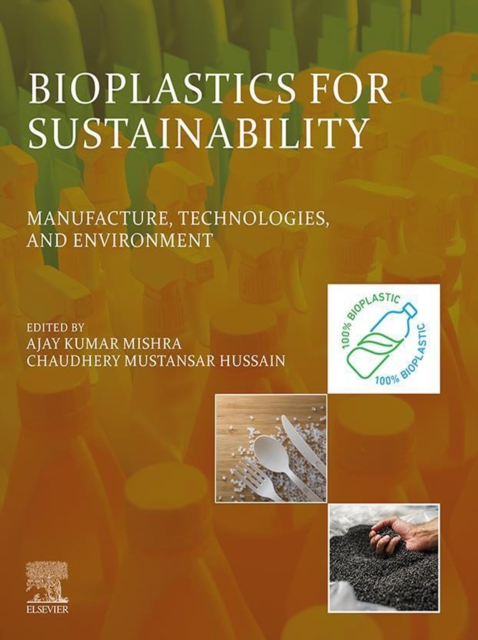 BIOPLASTICS FOR SUSTAINABILITY

MANUFACTURE, TECHNOLOGIES, AND ENVIRONMENT

EDITED BY
AJAY KUMAR MISHRA
CHAUDHERY MUSTANSAR HUSSAIN

100% BIOPLASTIC
100% BIOPLASTIC

ELSEVIER